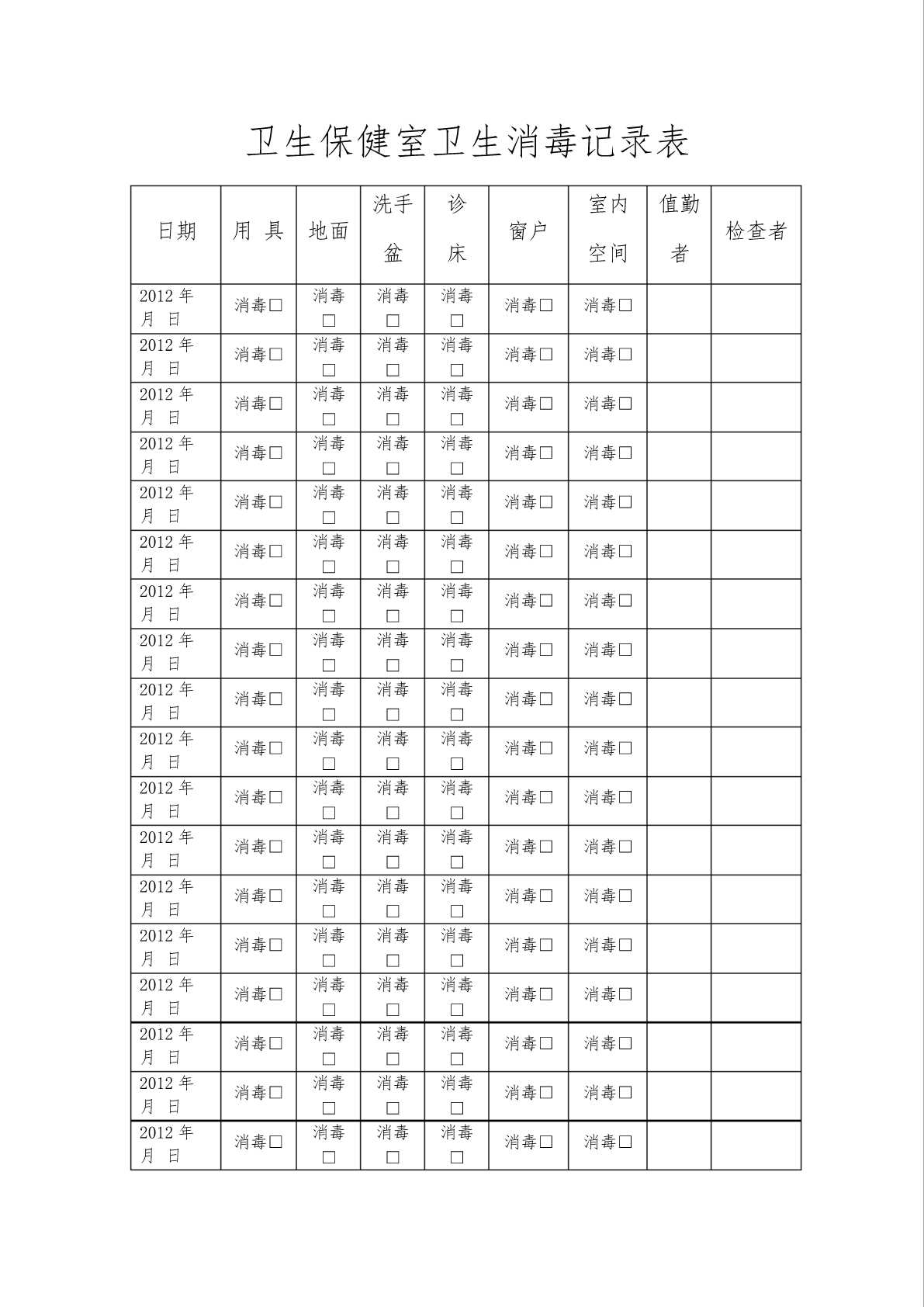 卫生保健室卫生消毒记录表

| 日期 | 用 具 | 地面 | 洗手盆 | 诊床 | 窗户 | 室内空间 | 值勤者 | 检查者 |
|---|---|---|---|---|---|---|---|---|
| 2012 年 月 日 | 消毒□ | 消毒□ | 消毒□ | 消毒□ | 消毒□ | 消毒□ | | |
| 2012 年 月 日 | 消毒□ | 消毒□ | 消毒□ | 消毒□ | 消毒□ | 消毒□ | | |
| 2012 年 月 日 | 消毒□ | 消毒□ | 消毒□ | 消毒□ | 消毒□ | 消毒□ | | |
| 2012 年 月 日 | 消毒□ | 消毒□ | 消毒□ | 消毒□ | 消毒□ | 消毒□ | | |
| 2012 年 月 日 | 消毒□ | 消毒□ | 消毒□ | 消毒□ | 消毒□ | 消毒□ | | |
| 2012 年 月 日 | 消毒□ | 消毒□ | 消毒□ | 消毒□ | 消毒□ | 消毒□ | | |
| 2012 年 月 日 | 消毒□ | 消毒□ | 消毒□ | 消毒□ | 消毒□ | 消毒□ | | |
| 2012 年 月 日 | 消毒□ | 消毒□ | 消毒□ | 消毒□ | 消毒□ | 消毒□ | | |
| 2012 年 月 日 | 消毒□ | 消毒□ | 消毒□ | 消毒□ | 消毒□ | 消毒□ | | |
| 2012 年 月 日 | 消毒□ | 消毒□ | 消毒□ | 消毒□ | 消毒□ | 消毒□ | | |
| 2012 年 月 日 | 消毒□ | 消毒□ | 消毒□ | 消毒□ | 消毒□ | 消毒□ | | |
| 2012 年 月 日 | 消毒□ | 消毒□ | 消毒□ | 消毒□ | 消毒□ | 消毒□ | | |
| 2012 年 月 日 | 消毒□ | 消毒□ | 消毒□ | 消毒□ | 消毒□ | 消毒□ | | |
| 2012 年 月 日 | 消毒□ | 消毒□ | 消毒□ | 消毒□ | 消毒□ | 消毒□ | | |
| 2012 年 月 日 | 消毒□ | 消毒□ | 消毒□ | 消毒□ | 消毒□ | 消毒□ | | |
| 2012 年 月 日 | 消毒□ | 消毒□ | 消毒□ | 消毒□ | 消毒□ | 消毒□ | | |
| 2012 年 月 日 | 消毒□ | 消毒□ | 消毒□ | 消毒□ | 消毒□ | 消毒□ | | |
| 2012 年 月 日 | 消毒□ | 消毒□ | 消毒□ | 消毒□ | 消毒□ | 消毒□ | | |